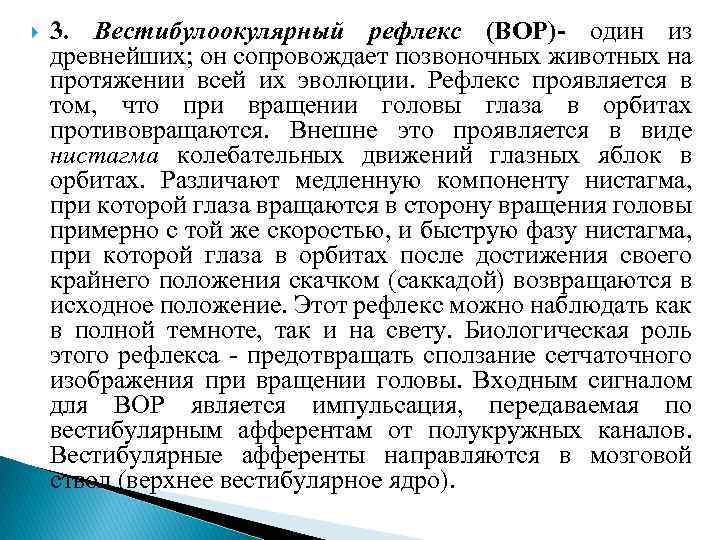 3. Вестибулоокулярный рефлекс (ВОР)- один из древнейших; он сопровождает позвоночных животных на протяжении всей их эволюции. Рефлекс проявляется в том, что при вращении головы глаза в орбитах противовращаются. Внешне это проявляется в виде нистагма колебательных движений глазных яблок в орбитах. Различают медленную компоненту нистагма, при которой глаза вращаются в сторону вращения головы примерно с той же скоростью, и быструю фазу нистагма, при которой глаза в орбитах после достижения своего крайнего положения скачком (саккадой) возвращаются в исходное положение. Этот рефлекс можно наблюдать как в полной темноте, так и на свету. Биологическая роль этого рефлекса - предотвращать сползание сетчаточного изображения при вращении головы. Входным сигналом для ВОР является импульсация, передаваемая по вестибулярным афферентам от полукружных каналов. Вестибулярные афференты направляются в мозговой ствол (верхнее вестибулярное ядро).